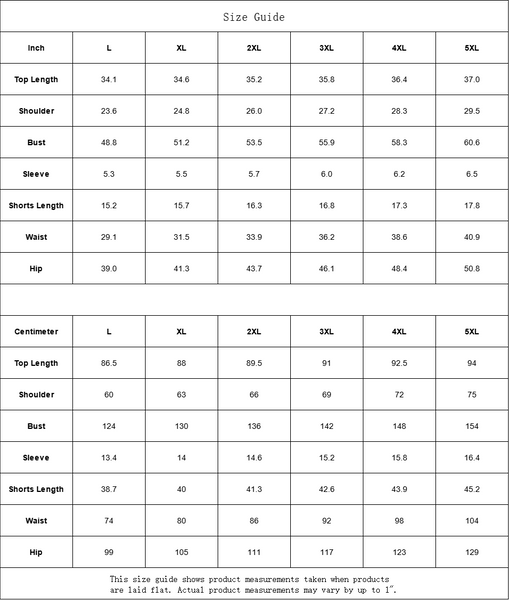 Size Guide

| Inch | L | XL | 2XL | 3XL | 4XL | 5XL |
|---|---|---|---|---|---|---|
| Top Length | 34.1 | 34.6 | 35.2 | 35.8 | 36.4 | 37.0 |
| Shoulder | 23.6 | 24.8 | 26.0 | 27.2 | 28.3 | 29.5 |
| Bust | 48.8 | 51.2 | 53.5 | 55.9 | 58.3 | 60.6 |
| Sleeve | 5.3 | 5.5 | 5.7 | 6.0 | 6.2 | 6.5 |
| Shorts Length | 15.2 | 15.7 | 16.3 | 16.8 | 17.3 | 17.8 |
| Waist | 29.1 | 31.5 | 33.9 | 36.2 | 38.6 | 40.9 |
| Hip | 39.0 | 41.3 | 43.7 | 46.1 | 48.4 | 50.8 |

| Centimeter | L | XL | 2XL | 3XL | 4XL | 5XL |
|---|---|---|---|---|---|---|
| Top Length | 86.5 | 88 | 89.5 | 91 | 92.5 | 94 |
| Shoulder | 60 | 63 | 66 | 69 | 72 | 75 |
| Bust | 124 | 130 | 136 | 142 | 148 | 154 |
| Sleeve | 13.4 | 14 | 14.6 | 15.2 | 15.8 | 16.4 |
| Shorts Length | 38.7 | 40 | 41.3 | 42.6 | 43.9 | 45.2 |
| Waist | 74 | 80 | 86 | 92 | 98 | 104 |
| Hip | 99 | 105 | 111 | 117 | 123 | 129 |

This size guide shows product measurements taken when products are laid flat. Actual product measurements may vary by up to 1".